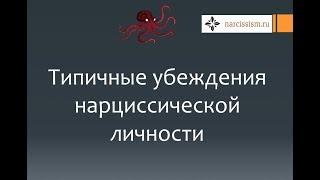 narcissism.ru

Типичные убеждения нарциссической личности